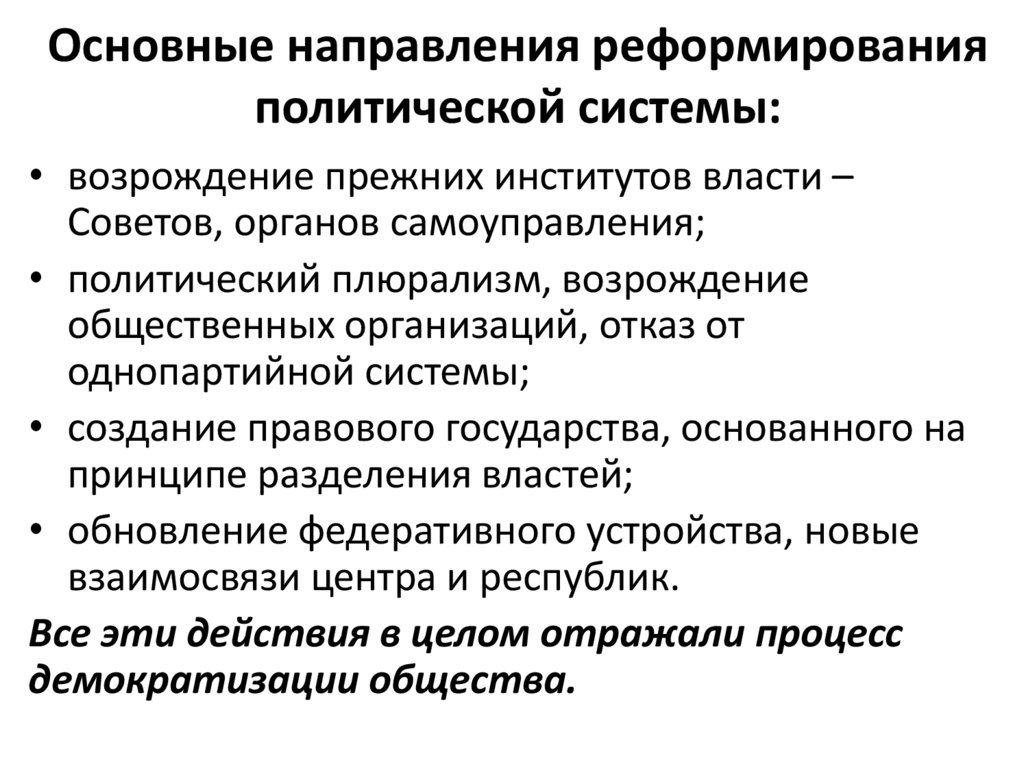 Основные направления реформирования политической системы:

• возрождение прежних институтов власти – Советов, органов самоуправления;
• политический плюрализм, возрождение общественных организаций, отказ от однопартийной системы;
• создание правового государства, основанного на принципе разделения властей;
• обновление федеративного устройства, новые взаимосвязи центра и республик.

Все эти действия в целом отражали процесс демократизации общества.